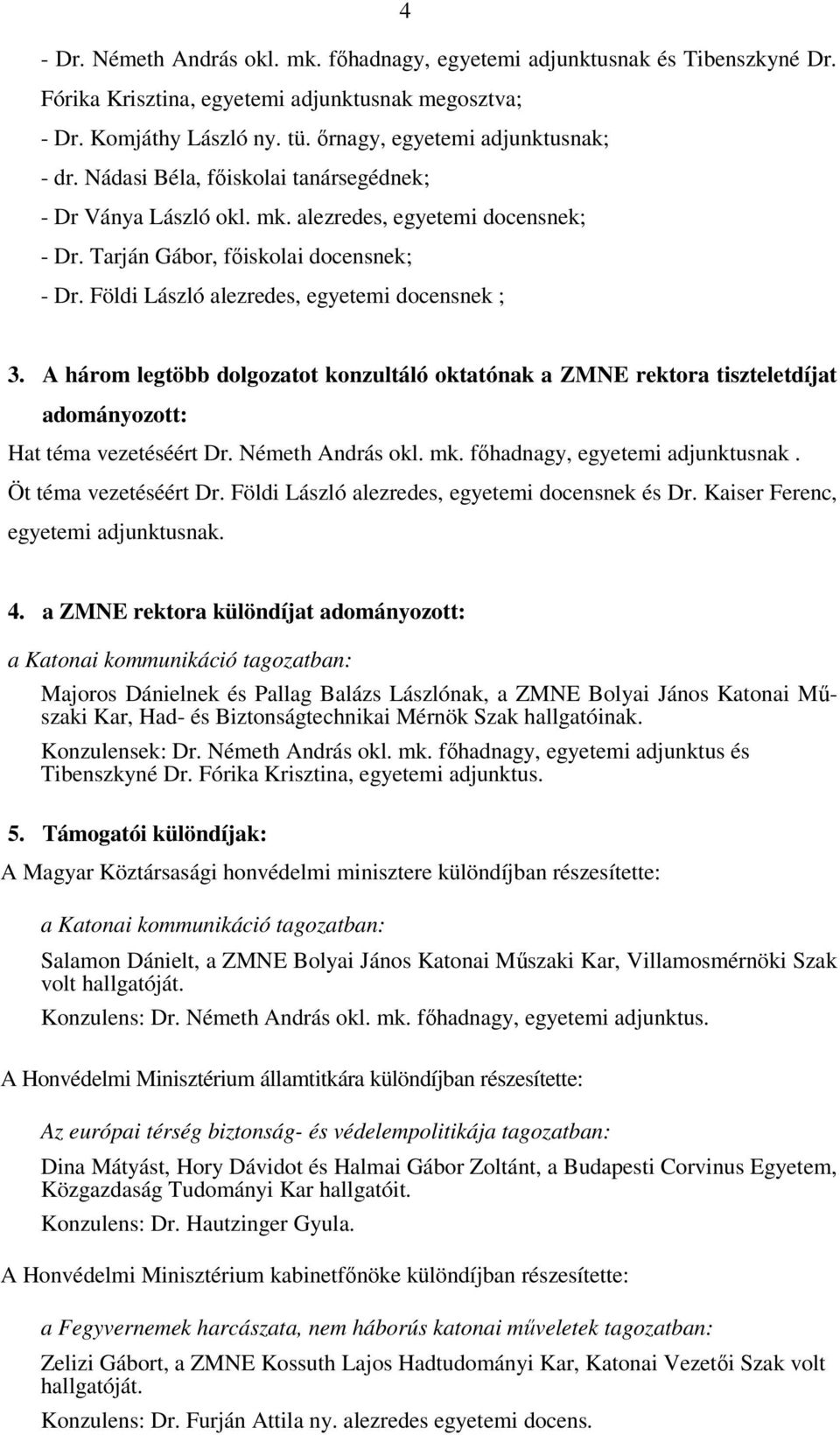 4

- Dr. Németh András okl. mk. főhadnagy, egyetemi adjunktusnak és Tibenszkyné Dr. Fórika Krisztina, egyetemi adjunktusnak megosztva;
- Dr. Komjáthy László ny. tü. őrnagy, egyetemi adjunktusnak;
- dr. Nádasi Béla, főiskolai tanársegédnek;
- Dr Ványa László okl. mk. alezredes, egyetemi docensnek;
- Dr. Tarján Gábor, főiskolai docensnek;
- Dr. Földi László alezredes, egyetemi docensnek ;

3. A három legtöbb dolgozatot konzultáló oktatónak a ZMNE rektora tiszteletdíjat adományozott:
Hat téma vezetéséért Dr. Németh András okl. mk. főhadnagy, egyetemi adjunktusnak .
Öt téma vezetéséért Dr. Földi László alezredes, egyetemi docensnek és Dr. Kaiser Ferenc, egyetemi adjunktusnak.

4. a ZMNE rektora különdíjat adományozott:
a Katonai kommunikáció tagozatban:
Majoros Dánielnek és Pallag Balázs Lászlónak, a ZMNE Bolyai János Katonai Műszaki Kar, Had- és Biztonságtechnikai Mérnök Szak hallgatóinak.
Konzulensek: Dr. Németh András okl. mk. főhadnagy, egyetemi adjunktus és Tibenszkyné Dr. Fórika Krisztina, egyetemi adjunktus.

5. Támogatói különdíjak:
A Magyar Köztársasági honvédelmi minisztere különdíjban részesítette:

a Katonai kommunikáció tagozatban:
Salamon Dánielt, a ZMNE Bolyai János Katonai Műszaki Kar, Villamosmérnöki Szak volt hallgatóját.
Konzulens: Dr. Németh András okl. mk. főhadnagy, egyetemi adjunktus.

A Honvédelmi Minisztérium államtitkára különdíjban részesítette:

Az európai térség biztonság- és védelempolitikája tagozatban:
Dina Mátyást, Hory Dávidot és Halmai Gábor Zoltánt, a Budapesti Corvinus Egyetem, Közgazdaság Tudományi Kar hallgatóit.
Konzulens: Dr. Hautzinger Gyula.

A Honvédelmi Minisztérium kabinetfőnöke különdíjban részesítette:

a Fegyvernemek harcászata, nem háborús katonai műveletek tagozatban:
Zelizi Gábort, a ZMNE Kossuth Lajos Hadtudományi Kar, Katonai Vezetői Szak volt hallgatóját.
Konzulens: Dr. Furján Attila ny. alezredes egyetemi docens.